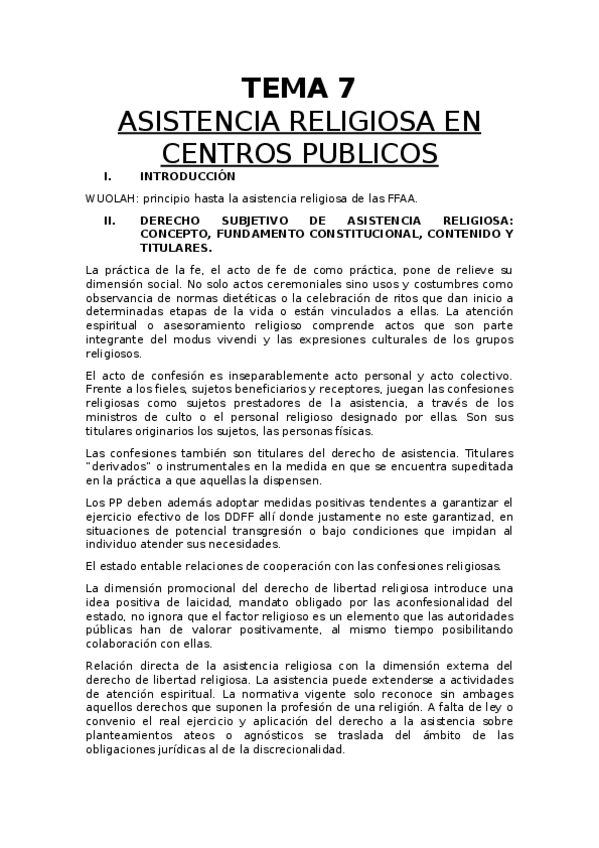 TEMA 7
ASISTENCIA RELIGIOSA EN CENTROS PUBLICOS

I. INTRODUCCIÓN

WUOLAH: principio hasta la asistencia religiosa de las FFAA.

II. DERECHO SUBJETIVO DE ASISTENCIA RELIGIOSA: CONCEPTO, FUNDAMENTO CONSTITUCIONAL, CONTENIDO Y TITULARES.

La práctica de la fe, el acto de fe de como práctica, pone de relieve su dimensión social. No solo actos ceremoniales sino usos y costumbres como observancia de normas dietéticas o la celebración de ritos que dan inicio a determinadas etapas de la vida o están vinculados a ellas. La atención espiritual o asesoramiento religioso comprende actos que son parte integrante del modus vivendi y las expresiones culturales de los grupos religiosos.

El acto de confesión es inseparablemente acto personal y acto colectivo. Frente a los fieles, sujetos beneficiarios y receptores, juegan las confesiones religiosas como sujetos prestadores de la asistencia, a través de los ministros de culto o el personal religioso designado por ellas. Son sus titulares originarios los sujetos, las personas físicas.

Las confesiones también son titulares del derecho de asistencia. Titulares "derivados" o instrumentales en la medida en que se encuentra supeditada en la práctica a que aquellas la dispensen.

Los PP deben además adoptar medidas positivas tendentes a garantizar el ejercicio efectivo de los DDFF allí donde justamente no este garantizad, en situaciones de potencial transgresión o bajo condiciones que impidan al individuo atender sus necesidades.

El estado entable relaciones de cooperación con las confesiones religiosas.

La dimensión promocional del derecho de libertad religiosa introduce una idea positiva de laicidad, mandato obligado por las aconfesionalidad del estado, no ignora que el factor religioso es un elemento que las autoridades públicas han de valorar positivamente, al mismo tiempo posibilitando colaboración con ellas.

Relación directa de la asistencia religiosa con la dimensión externa del derecho de libertad religiosa. La asistencia puede extenderse a actividades de atención espiritual. La normativa vigente solo reconoce sin ambages aquellos derechos que suponen la profesión de una religión. A falta de ley o convenio el real ejercicio y aplicación del derecho a la asistencia sobre planteamientos ateos o agnósticos se traslada del ámbito de las obligaciones jurídicas al de la discrecionalidad.